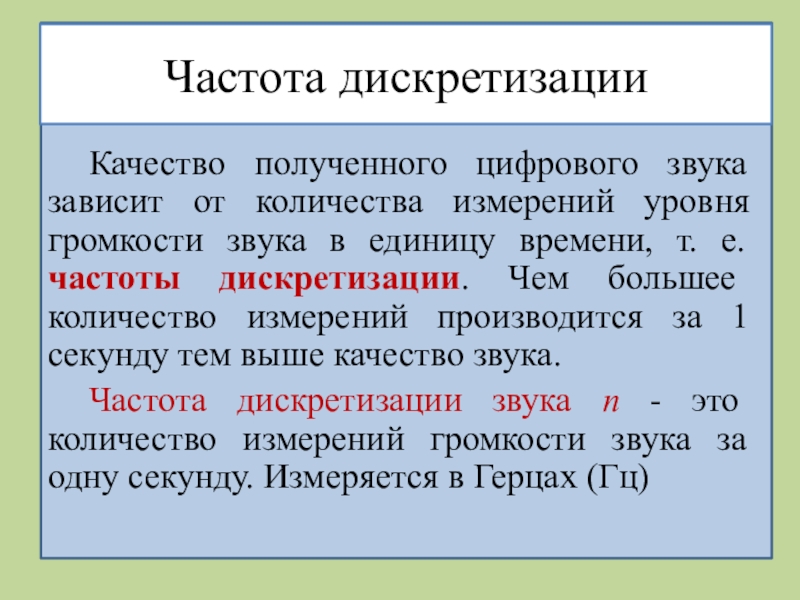 Частота дискретизации

Качество полученного цифрового звука зависит от количества измерений уровня громкости звука в единицу времени, т. е. частоты дискретизации. Чем большее количество измерений производится за 1 секунду тем выше качество звука.

Частота дискретизации звука $n$ - это количество измерений громкости звука за одну секунду. Измеряется в Герцах (Гц)